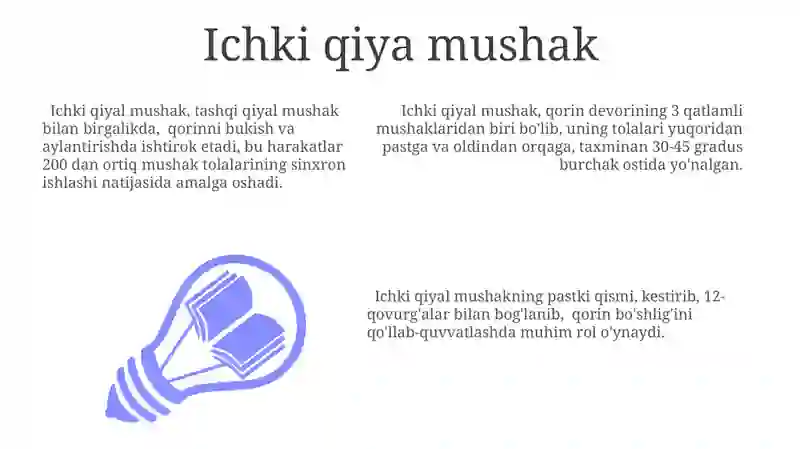 Ichki qiya mushak

Ichki qiyal mushak, tashqi qiyal mushak bilan birgalikda, qorinni bukish va aylantirishda ishtirok etadi, bu harakatlar 200 dan ortiq mushak tolalarining sinxron ishlashi natijasida amalga oshadi.

Ichki qiyal mushak, qorin devorining 3 qatlamli mushaklaridan biri bo'lib, uning tolalari yuqoridan pastga va oldindan orqaga, taxminan 30-45 gradus burchak ostida yo'nalgan.

Ichki qiyal mushakning pastki qismi, kestirib, 12-qovurg'alar bilan bog'lanib, qorin bo'shlig'ini qo'llab-quvvatlashda muhim rol o'ynaydi.